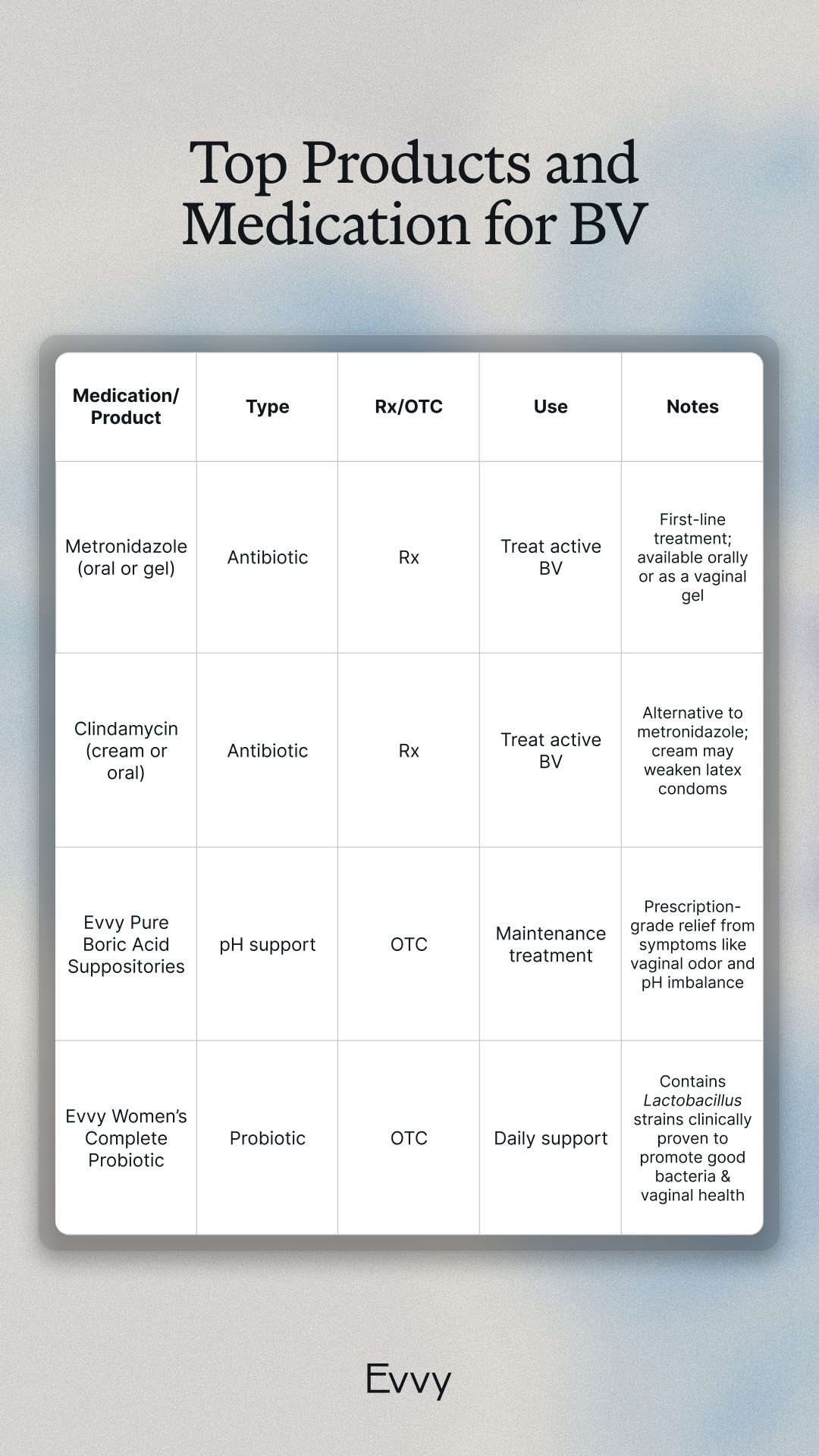 Top Products and Medication for BV

| Medication/ Product | Type | Rx/OTC | Use | Notes |
|---|---|---|---|---|
| Metronidazole (oral or gel) | Antibiotic | Rx | Treat active BV | First-line treatment; available orally or as a vaginal gel |
| Clindamycin (cream or oral) | Antibiotic | Rx | Treat active BV | Alternative to metronidazole; cream may weaken latex condoms |
| Evvy Pure Boric Acid Suppositories | pH support | OTC | Maintenance treatment | Prescription-grade relief from symptoms like vaginal odor and pH imbalance |
| Evvy Women's Complete Probiotic | Probiotic | OTC | Daily support | Contains Lactobacillus strains clinically proven to promote good bacteria & vaginal health |

Evvy